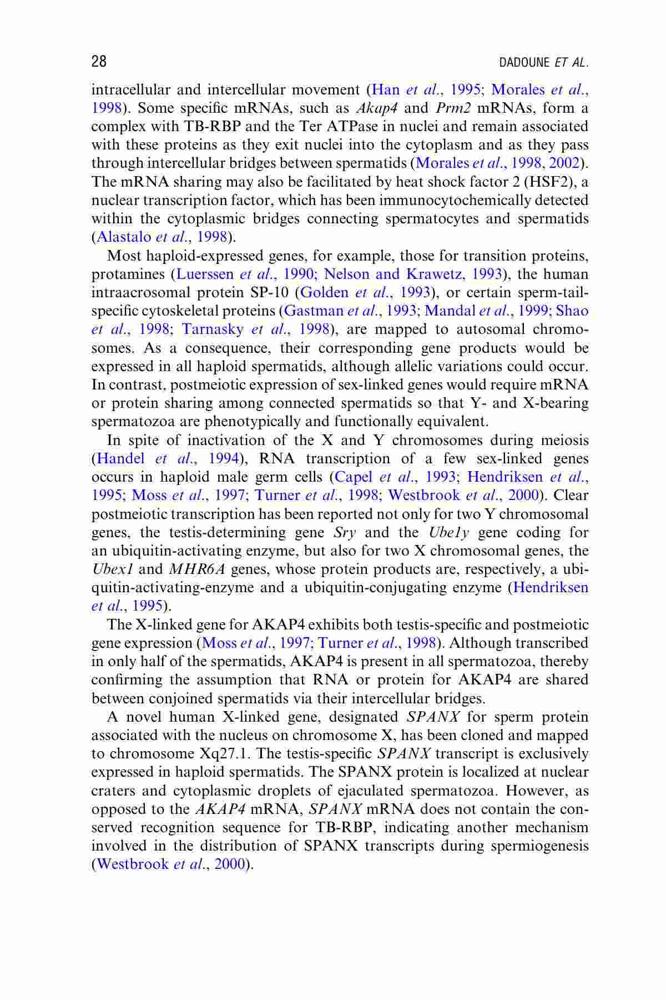 28 DADOUNE ET AL.

intracellular and intercellular movement (Han et al., 1995; Morales et al., 1998). Some specific mRNAs, such as Akap4 and Prm2 mRNAs, form a complex with TB-RBP and the Ter ATPase in nuclei and remain associated with these proteins as they exit nuclei into the cytoplasm and as they pass through intercellular bridges between spermatids (Morales et al., 1998, 2002). The mRNA sharing may also be facilitated by heat shock factor 2 (HSF2), a nuclear transcription factor, which has been immunocytochemically detected within the cytoplasmic bridges connecting spermatocytes and spermatids (Alastalo et al., 1998).

Most haploid-expressed genes, for example, those for transition proteins, protamines (Luerssen et al., 1990; Nelson and Krawetz, 1993), the human intraacrosomal protein SP-10 (Golden et al., 1993), or certain sperm-tail-specific cytoskeletal proteins (Gastman et al., 1993; Mandal et al., 1999; Shao et al., 1998; Tarnasky et al., 1998), are mapped to autosomal chromosomes. As a consequence, their corresponding gene products would be expressed in all haploid spermatids, although allelic variations could occur. In contrast, postmeiotic expression of sex-linked genes would require mRNA or protein sharing among connected spermatids so that Y- and X-bearing spermatozoa are phenotypically and functionally equivalent.

In spite of inactivation of the X and Y chromosomes during meiosis (Handel et al., 1994), RNA transcription of a few sex-linked genes occurs in haploid male germ cells (Capel et al., 1993; Hendriksen et al., 1995; Moss et al., 1997; Turner et al., 1998; Westbrook et al., 2000). Clear postmeiotic transcription has been reported not only for two Y chromosomal genes, the testis-determining gene Sry and the Ube1y gene coding for an ubiquitin-activating enzyme, but also for two X chromosomal genes, the Ubex1 and MHR6A genes, whose protein products are, respectively, a ubiquitin-activating-enzyme and a ubiquitin-conjugating enzyme (Hendriksen et al., 1995).

The X-linked gene for AKAP4 exhibits both testis-specific and postmeiotic gene expression (Moss et al., 1997; Turner et al., 1998). Although transcribed in only half of the spermatids, AKAP4 is present in all spermatozoa, thereby confirming the assumption that RNA or protein for AKAP4 are shared between conjoined spermatids via their intercellular bridges.

A novel human X-linked gene, designated SPANX for sperm protein associated with the nucleus on chromosome X, has been cloned and mapped to chromosome Xq27.1. The testis-specific SPANX transcript is exclusively expressed in haploid spermatids. The SPANX protein is localized at nuclear craters and cytoplasmic droplets of ejaculated spermatozoa. However, as opposed to the AKAP4 mRNA, SPANX mRNA does not contain the conserved recognition sequence for TB-RBP, indicating another mechanism involved in the distribution of SPANX transcripts during spermiogenesis (Westbrook et al., 2000).